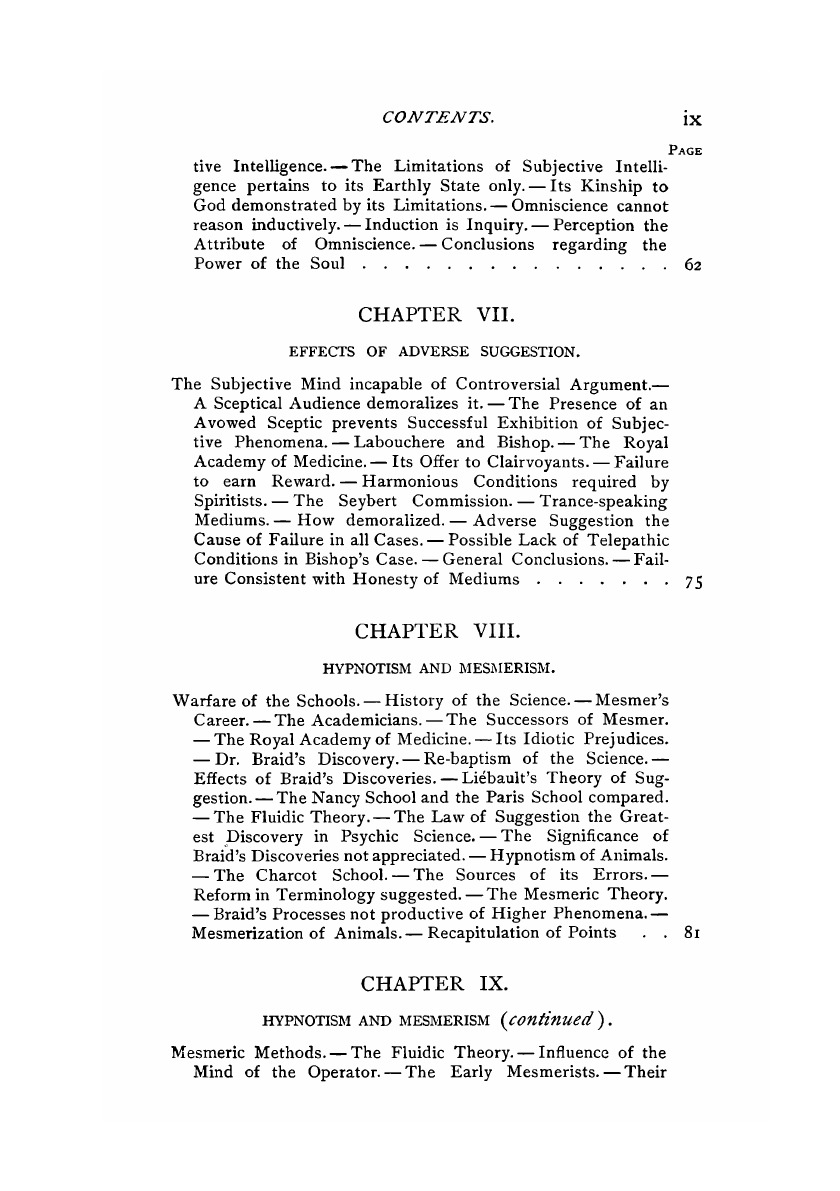 CONTENTS. ix

PAGE

tive Intelligence. — The Limitations of Subjective Intelligence pertains to its Earthly State only. — Its Kinship to God demonstrated by its Limitations. — Omniscience cannot reason inductively. — Induction is Inquiry. — Perception the Attribute of Omniscience. — Conclusions regarding the Power of the Soul . . . . . . . . . . . . . . . 62

CHAPTER VII.

EFFECTS OF ADVERSE SUGGESTION.

The Subjective Mind incapable of Controversial Argument.— A Sceptical Audience demoralizes it. — The Presence of an Avowed Sceptic prevents Successful Exhibition of Subjective Phenomena. — Labouchere and Bishop. — The Royal Academy of Medicine. — Its Offer to Clairvoyants. — Failure to earn Reward. — Harmonious Conditions required by Spiritists. — The Seybert Commission. — Trance-speaking Mediums. — How demoralized. — Adverse Suggestion the Cause of Failure in all Cases. — Possible Lack of Telepathic Conditions in Bishop's Case. — General Conclusions. — Failure Consistent with Honesty of Mediums . . . . . . . 75

CHAPTER VIII.

HYPNOTISM AND MESMERISM.

Warfare of the Schools. — History of the Science. — Mesmer's Career. — The Academicians. — The Successors of Mesmer. — The Royal Academy of Medicine. — Its Idiotic Prejudices. — Dr. Braid's Discovery. — Re-baptism of the Science. — Effects of Braid's Discoveries. — Liébault's Theory of Suggestion. — The Nancy School and the Paris School compared. — The Fluidic Theory. — The Law of Suggestion the Greatest Discovery in Psychic Science. — The Significance of Braid's Discoveries not appreciated. — Hypnotism of Animals. — The Charcot School. — The Sources of its Errors. — Reform in Terminology suggested. — The Mesmeric Theory. — Braid's Processes not productive of Higher Phenomena. — Mesmerization of Animals. — Recapitulation of Points . . 81

CHAPTER IX.

HYPNOTISM AND MESMERISM (continued).

Mesmeric Methods. — The Fluidic Theory. — Influence of the Mind of the Operator. — The Early Mesmerists. — Their